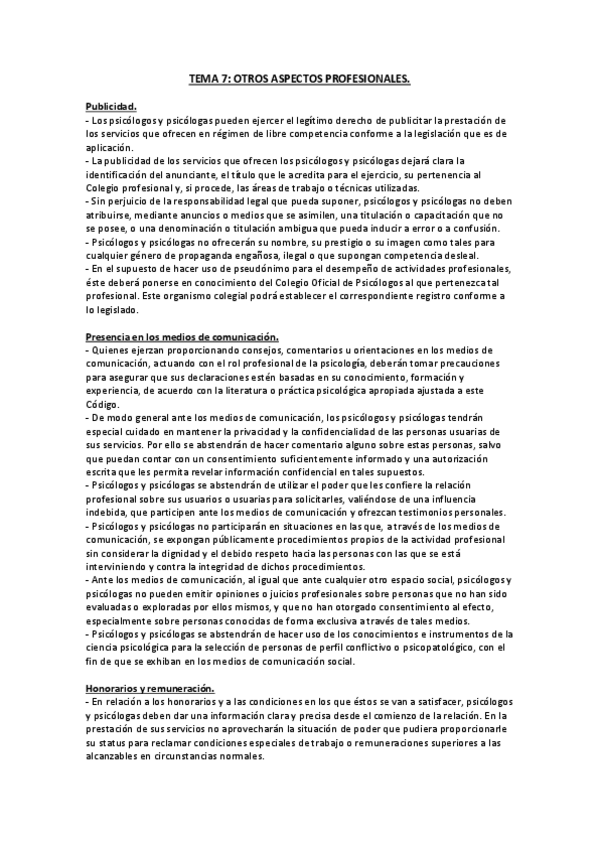 TEMA 7: OTROS ASPECTOS PROFESIONALES.

Publicidad.
- Los psicólogos y psicólogas pueden ejercer el legítimo derecho de publicitar la prestación de los servicios que ofrecen en régimen de libre competencia conforme a la legislación que es de aplicación.
- La publicidad de los servicios que ofrecen los psicólogos y psicólogas dejará clara la identificación del anunciante, el título que le acredita para el ejercicio, su pertenencia al Colegio profesional y, si procede, las áreas de trabajo o técnicas utilizadas.
- Sin perjuicio de la responsabilidad legal que pueda suponer, psicólogos y psicólogas no deben atribuirse, mediante anuncios o medios que se asimilen, una titulación o capacitación que no se posee, o una denominación o titulación ambigua que pueda inducir a error o a confusión.
- Psicólogos y psicólogas no ofrecerán su nombre, su prestigio o su imagen como tales para cualquier género de propaganda engañosa, ilegal o que supongan competencia desleal.
- En el supuesto de hacer uso de pseudónimo para el desempeño de actividades profesionales, éste deberá ponerse en conocimiento del Colegio Oficial de Psicólogos al que pertenezca tal profesional. Este organismo colegial podrá establecer el correspondiente registro conforme a lo legislado.

Presencia en los medios de comunicación.
- Quienes ejerzan proporcionando consejos, comentarios u orientaciones en los medios de comunicación, actuando con el rol profesional de la psicología, deberán tomar precauciones para asegurar que sus declaraciones estén basadas en su conocimiento, formación y experiencia, de acuerdo con la literatura o práctica psicológica apropiada ajustada a este Código.
- De modo general ante los medios de comunicación, los psicólogos y psicólogas tendrán especial cuidado en mantener la privacidad y la confidencialidad de las personas usuarias de sus servicios. Por ello se abstendrán de hacer comentario alguno sobre estas personas, salvo que puedan contar con un consentimiento suficientemente informado y una autorización escrita que les permita revelar información confidencial en tales supuestos.
- Psicólogos y psicólogas se abstendrán de utilizar el poder que les confiere la relación profesional sobre sus usuarios o usuarias para solicitarles, valiéndose de una influencia indebida, que participen ante los medios de comunicación y ofrezcan testimonios personales.
- Psicólogos y psicólogas no participarán en situaciones en las que, a través de los medios de comunicación, se expongan públicamente procedimientos propios de la actividad profesional sin considerar la dignidad y el debido respeto hacia las personas con las que se está interviniendo y contra la integridad de dichos procedimientos.
- Ante los medios de comunicación, al igual que ante cualquier otro espacio social, psicólogos y psicólogas no pueden emitir opiniones o juicios profesionales sobre personas que no han sido evaluadas o exploradas por ellos mismos, y que no han otorgado consentimiento al efecto, especialmente sobre personas conocidas de forma exclusiva a través de tales medios.
- Psicólogos y psicólogas se abstendrán de hacer uso de los conocimientos e instrumentos de la ciencia psicológica para la selección de personas de perfil conflictivo o psicopatológico, con el fin de que se exhiban en los medios de comunicación social.

Honorarios y remuneración.
- En relación a los honorarios y a las condiciones en los que éstos se van a satisfacer, psicólogos y psicólogas deben dar una información clara y precisa desde el comienzo de la relación. En la prestación de sus servicios no aprovecharán la situación de poder que pudiera proporcionarle su status para reclamar condiciones especiales de trabajo o remuneraciones superiores a las alcanzables en circunstancias normales.